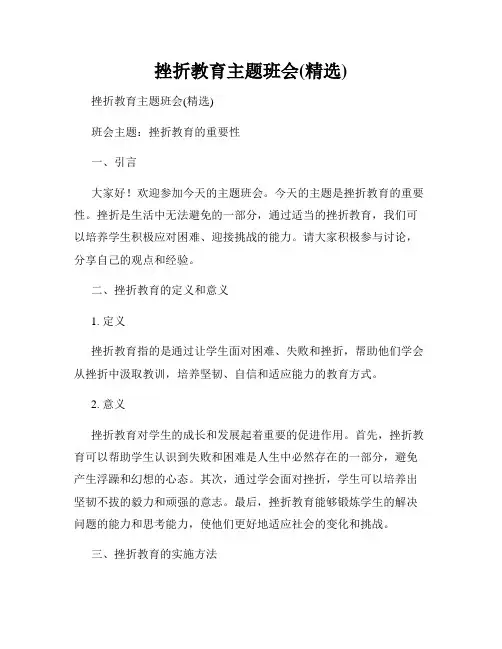 挫折教育主题班会(精选)

挫折教育主题班会(精选)

班会主题：挫折教育的重要性

一、引言

大家好！欢迎参加今天的主题班会。今天的主题是挫折教育的重要性。挫折是生活中无法避免的一部分，通过适当的挫折教育，我们可以培养学生积极应对困难、迎接挑战的能力。请大家积极参与讨论，分享自己的观点和经验。

二、挫折教育的定义和意义

1. 定义

挫折教育指的是通过让学生面对困难、失败和挫折，帮助他们学会从挫折中汲取教训，培养坚韧、自信和适应能力的教育方式。

2. 意义

挫折教育对学生的成长和发展起着重要的促进作用。首先，挫折教育可以帮助学生认识到失败和困难是人生中必然存在的一部分，避免产生浮躁和幻想的心态。其次，通过学会面对挫折，学生可以培养出坚韧不拔的毅力和顽强的意志。最后，挫折教育能够锻炼学生的解决问题的能力和思考能力，使他们更好地适应社会的变化和挑战。

三、挫折教育的实施方法